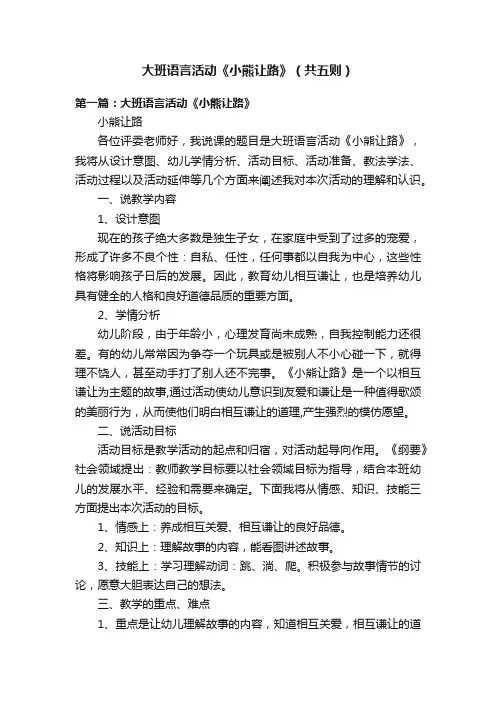 大班语言活动《小熊让路》（共五则）

第一篇：大班语言活动《小熊让路》

小熊让路

各位评委老师好，我说课的题目是大班语言活动《小熊让路》，我将从设计意图、幼儿学情分析、活动目标、活动准备、教法学法、活动过程以及活动延伸等几个方面来阐述我对本次活动的理解和认识。

一、说教学内容

1、设计意图

现在的孩子绝大多数是独生子女，在家庭中受到了过多的宠爱，形成了许多不良个性：自私、任性，任何事都以自我为中心，这些性格将影响孩子日后的发展。因此，教育幼儿相互谦让，也是培养幼儿具有健全的人格和良好道德品质的重要方面。

2、学情分析

幼儿阶段，由于年龄小，心理发育尚未成熟，自我控制能力还很差。有的幼儿常常因为争夺一个玩具或是被别人不小心碰一下，就得理不饶人，甚至动手打了别人还不完事。《小熊让路》是一个以相互谦让为主题的故事,通过活动使幼儿意识到友爱和谦让是一种值得歌颂的美丽行为，从而使他们明白相互谦让的道理,产生强烈的模仿愿望。

二、说活动目标

活动目标是教学活动的起点和归宿，对活动起导向作用。《纲要》社会领域提出：教师教学目标要以社会领域目标为指导，结合本班幼儿的发展水平、经验和需要来确定。下面我将从情感、知识、技能三方面提出本次活动的目标。

1、情感上：养成相互关爱、相互谦让的良好品德。

2、知识上：理解故事的内容，能看图讲述故事。

3、技能上：学习理解动词：跳、淌、爬。积极参与故事情节的讨论，愿意大胆表达自己的想法。

三、教学的重点、难点

1、重点是让幼儿理解故事的内容，知道相互关爱，相互谦让的道